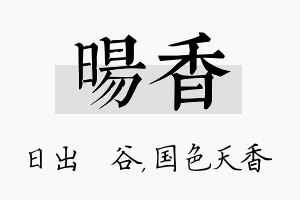 暘香

日出　谷,国色天香